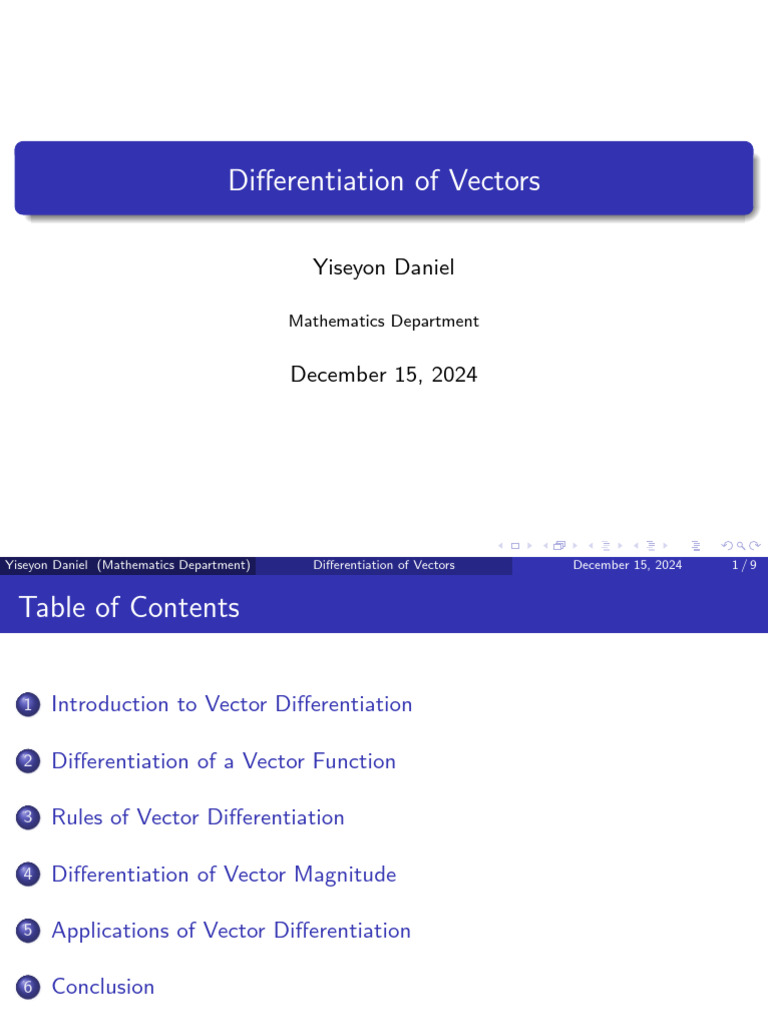 Differentiation of Vectors

Yiseyon Daniel

Mathematics Department

December 15, 2024

Yiseyon Daniel (Mathematics Department) Differentiation of Vectors December 15, 2024 1 / 9

Table of Contents

1 Introduction to Vector Differentiation

2 Differentiation of a Vector Function

3 Rules of Vector Differentiation

4 Differentiation of Vector Magnitude

5 Applications of Vector Differentiation

6 Conclusion